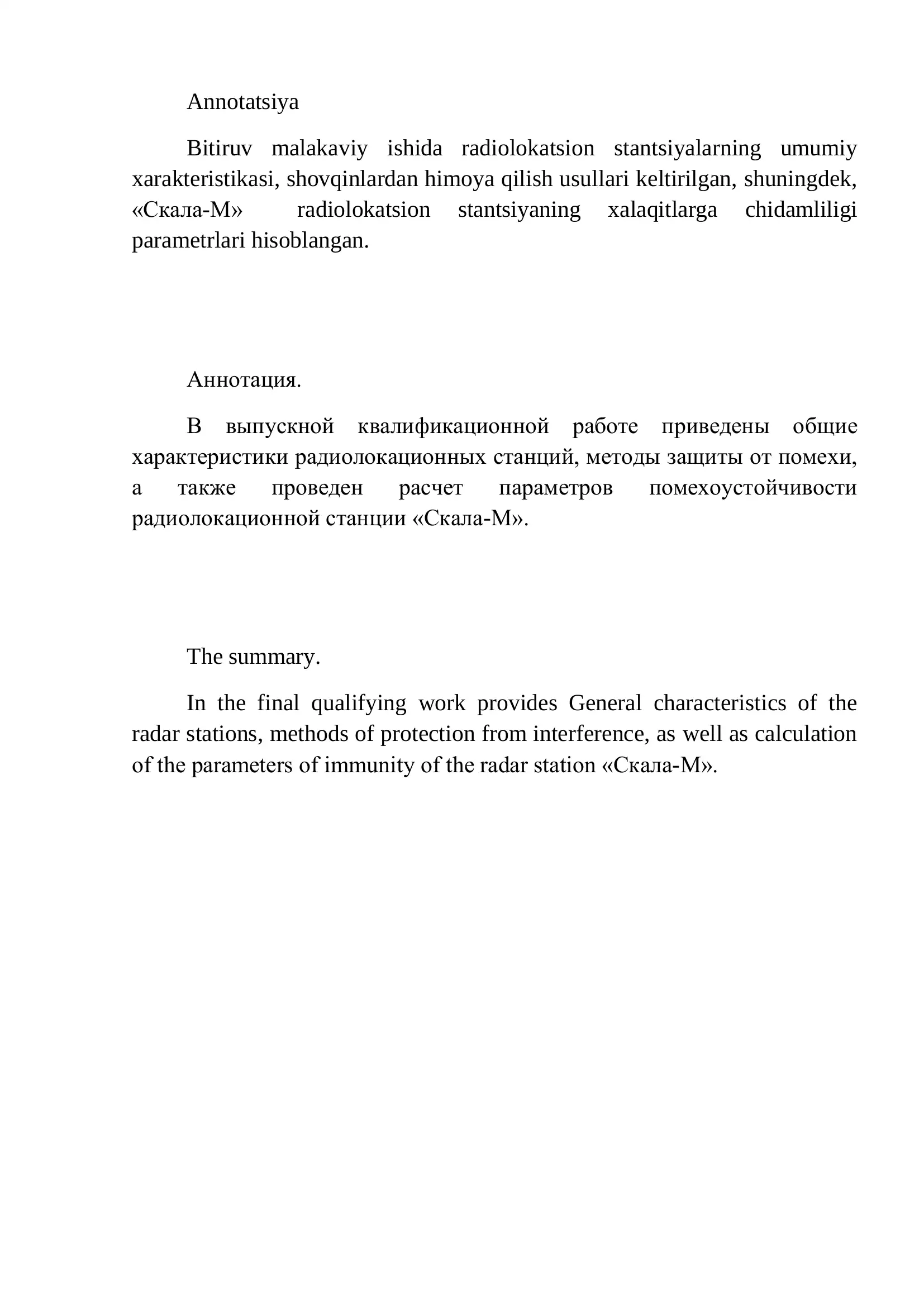 Annotatsiya

Bitiruv malakaviy ishida radiolokatsion stantsiyalarning umumiy xarakteristikasi, shovqinlardan himoya qilish usullari keltirilgan, shuningdek, «Скала-М» radiolokatsion stantsiyaning xalaqitlarga chidamliligi parametrlari hisoblangan.

Аннотация.

В выпускной квалификационной работе приведены общие характеристики радиолокационных станций, методы защиты от помехи, а также проведен расчет параметров помехоустойчивости радиолокационной станции «Скала-М».

The summary.

In the final qualifying work provides General characteristics of the radar stations, methods of protection from interference, as well as calculation of the parameters of immunity of the radar station «Скала-М».